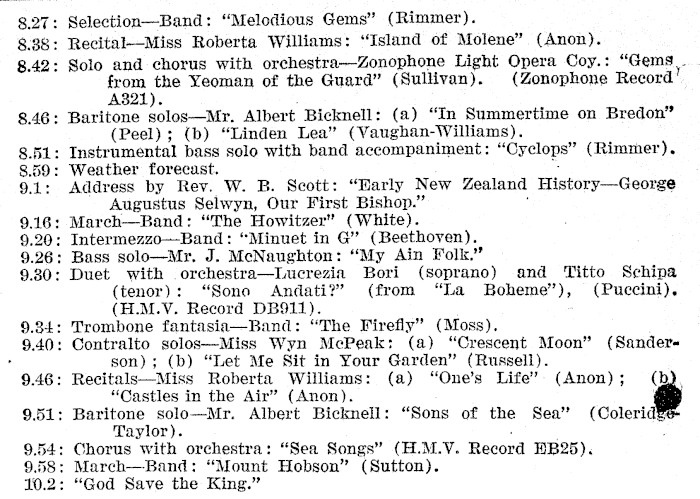 8.27: Selection—Band: "Melodious Gems" (Rimmer).
8.38: Recital—Miss Roberta Williams: "Island of Molene" (Anon).
8.42: Solo and chorus with orchestra—Zonophone Light Opera Coy.: "Gems from the Yeoman of the Guard" (Sullivan). (Zonophone Record A321).
8.46: Baritone solos—Mr. Albert Bicknell: (a) "In Summertime on Bredon" (Peel); (b) "Linden Lea" (Vaughan-Williams).
8.51: Instrumental bass solo with band accompaniment: "Cyclops" (Rimmer).
8.59: Weather forecast.
9.1: Address by Rev. W. B. Scott: "Early New Zealand History—George Augustus Selwyn, Our First Bishop."
9.16: March—Band: "The Howitzer" (White).
9.20: Intermezzo—Band: "Minuet in G" (Beethoven).
9.26: Bass solo—Mr. J. McNaughton: "My Ain Folk."
9.30: Duet with orchestra—Lucrezia Bori (soprano) and Titto Schipa (tenor): "Sono Andati?" (from "La Boheme"), (Puccini). (H.M.V. Record DB911).
9.34: Trombone fantasia—Band: "The Firefly" (Moss).
9.40: Contralto solos—Miss Wyn McPeak: (a) "Crescent Moon" (Sanderson); (b) "Let Me Sit in Your Garden" (Russell).
9.46: Recitals—Miss Roberta Williams: (a) "One's Life" (Anon); (b) "Castles in the Air" (Anon).
9.51: Baritone solo—Mr. Albert Bicknell: "Sons of the Sea" (Coleridge-Taylor).
9.54: Chorus with orchestra: "Sea Songs" (H.M.V. Record EB25).
9.58: March—Band: "Mount Hobson" (Sutton).
10.2: "God Save the King."